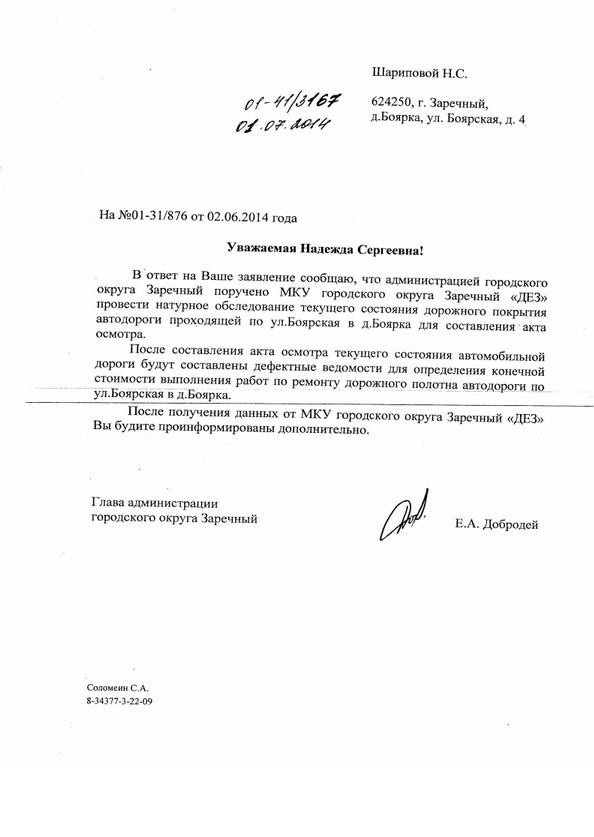 Шариповой Н.С.

01-41/3167
01.07.2014

624250, г. Заречный, д.Боярка, ул. Боярская, д. 4

На №01-31/876 от 02.06.2014 года

Уважаемая Надежда Сергеевна!

В ответ на Ваше заявление сообщаю, что администрацией городского округа Заречный поручено МКУ городского округа Заречный «ДЕЗ» провести натурное обследование текущего состояния дорожного покрытия автодороги проходящей по ул.Боярская в д.Боярка для составления акта осмотра.

После составления акта осмотра текущего состояния автомобильной дороги будут составлены дефектные ведомости для определения конечной стоимости выполнения работ по ремонту дорожного полотна автодороги по ул.Боярская в д.Боярка.

После получения данных от МКУ городского округа Заречный «ДЕЗ» Вы будите проинформированы дополнительно.

Глава администрации городского округа Заречный

Е.А. Добродей

Соломеин С.А.
8-34377-3-22-09